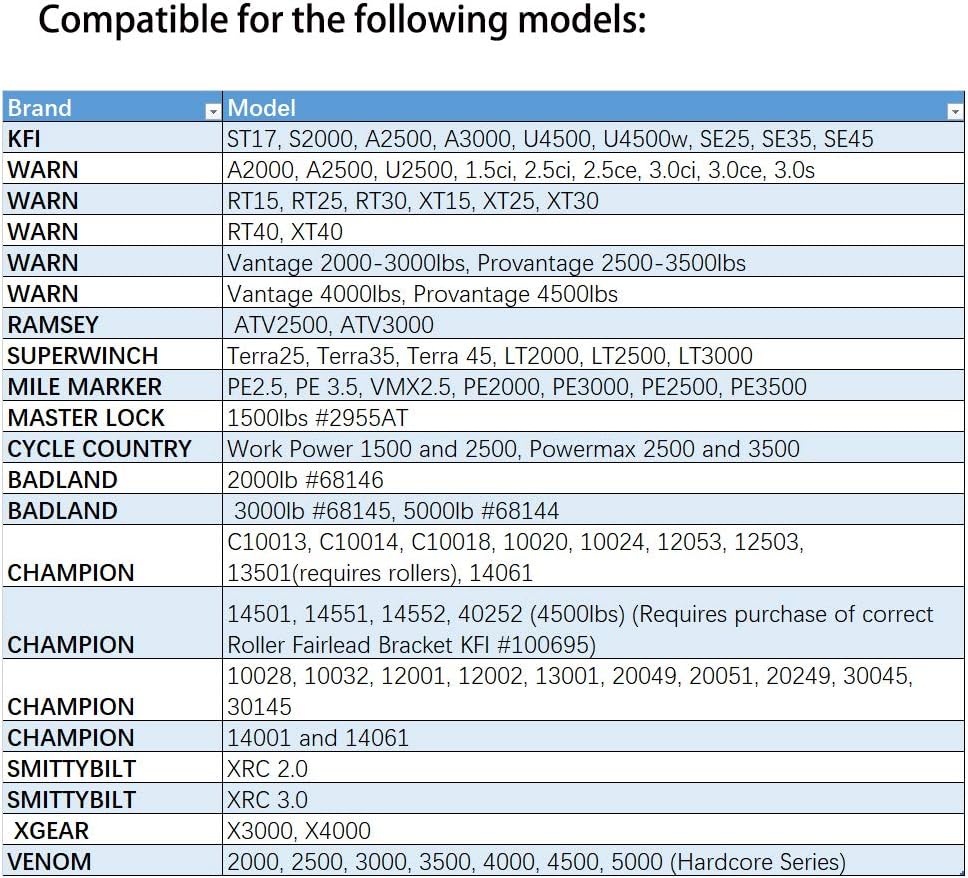 Compatible for the following models:

| Brand | Model |
|---|---|
| KFI | ST17, S2000, A2500, A3000, U4500, U4500w, SE25, SE35, SE45 |
| WARN | A2000, A2500, U2500, 1.5ci, 2.5ci, 2.5ce, 3.0ci, 3.0ce, 3.0s |
| WARN | RT15, RT25, RT30, XT15, XT25, XT30 |
| WARN | RT40, XT40 |
| WARN | Vantage 2000-3000lbs, Provantage 2500-3500lbs |
| WARN | Vantage 4000lbs, Provantage 4500lbs |
| RAMSEY | ATV2500, ATV3000 |
| SUPERWINCH | Terra25, Terra35, Terra 45, LT2000, LT2500, LT3000 |
| MILE MARKER | PE2.5, PE 3.5, VMX2.5, PE2000, PE3000, PE2500, PE3500 |
| MASTER LOCK | 1500lbs #2955AT |
| CYCLE COUNTRY | Work Power 1500 and 2500, Powermax 2500 and 3500 |
| BADLAND | 2000lb #68146 |
| BADLAND | 3000lb #68145, 5000lb #68144 |
| CHAMPION | C10013, C10014, C10018, 10020, 10024, 12053, 12503, 13501(requires rollers), 14061 |
| CHAMPION | 14501, 14551, 14552, 40252 (4500lbs) (Requires purchase of correct Roller Fairlead Bracket KFI #100695) |
| CHAMPION | 10028, 10032, 12001, 12002, 13001, 20049, 20051, 20249, 30045, 30145 |
| CHAMPION | 14001 and 14061 |
| SMITTYBILT | XRC 2.0 |
| SMITTYBILT | XRC 3.0 |
| XGEAR | X3000, X4000 |
| VENOM | 2000, 2500, 3000, 3500, 4000, 4500, 5000 (Hardcore Series) |